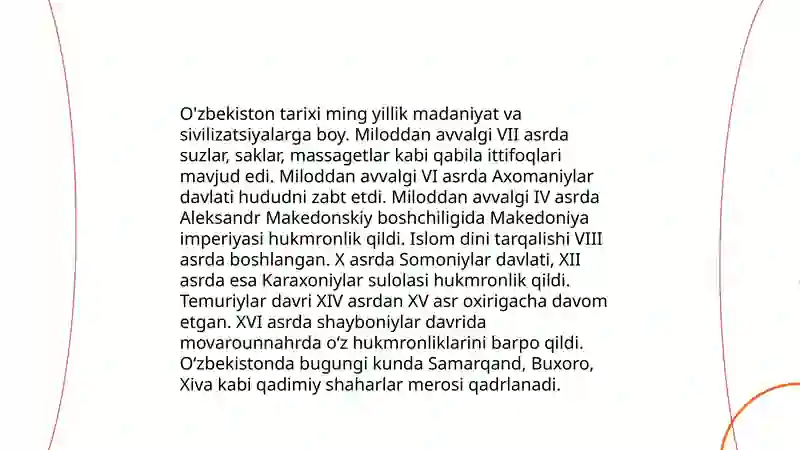 O'zbekiston tarixi ming yillik madaniyat va sivilizatsiyalarga boy. Miloddan avvalgi VII asrda suzlar, saklar, massagetlar kabi qabila ittifoqlari mavjud edi. Miloddan avvalgi VI asrda Axomaniylar davlati hududni zabt etdi. Miloddan avvalgi IV asrda Aleksandr Makedonskiy boshchiligida Makedoniya imperiyasi hukmronlik qildi. Islom dini tarqalishi VIII asrda boshlangan. X asrda Somoniylar davlati, XII asrda esa Karaxoniylar sulolasi hukmronlik qildi. Temuriylar davri XIV asrdan XV asr oxirigacha davom etgan. XVI asrda shayboniylar davrida movarounnahrda o‘z hukmronliklarini barpo qildi. O‘zbekistonda bugungi kunda Samarqand, Buxoro, Xiva kabi qadimiy shaharlar merosi qadrlanadi.